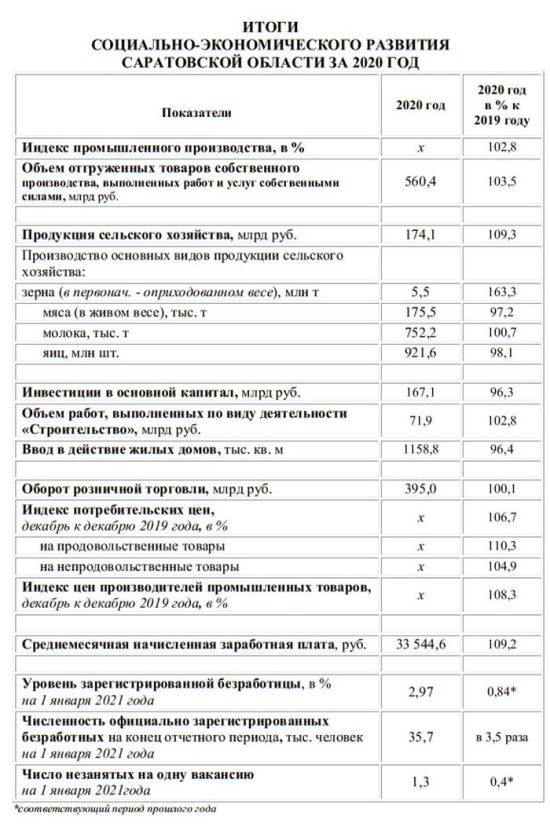 ИТОГИ
СОЦИАЛЬНО-ЭКОНОМИЧЕСКОГО РАЗВИТИЯ
САРАТОВСКОЙ ОБЛАСТИ ЗА 2020 ГОД

| Показатели | 2020 год | 2020 год в % к 2019 году |
|---|---|---|
| Индекс промышленного производства, в % | x | 102,8 |
| Объем отгруженных товаров собственного производства, выполненных работ и услуг собственными силами, млрд руб. | 560,4 | 103,5 |
| | | |
| Продукция сельского хозяйства, млрд руб. | 174,1 | 109,3 |
| Производство основных видов продукции сельского хозяйства: | | |
| зерна (в первонач. - оприходованном весе), млн т | 5,5 | 163,3 |
| мяса (в живом весе), тыс. т | 175,5 | 97,2 |
| молока, тыс. т | 752,2 | 100,7 |
| яиц, млн шт. | 921,6 | 98,1 |
| | | |
| Инвестиции в основной капитал, млрд руб. | 167,1 | 96,3 |
| Объем работ, выполненных по виду деятельности «Строительство», млрд руб. | 71,9 | 102,8 |
| Ввод в действие жилых домов, тыс. кв. м | 1158,8 | 96,4 |
| | | |
| Оборот розничной торговли, млрд руб. | 395,0 | 100,1 |
| Индекс потребительских цен, декабрь к декабрю 2019 года, в % | x | 106,7 |
| на продовольственные товары | x | 110,3 |
| на непродовольственные товары | x | 104,9 |
| Индекс цен производителей промышленных товаров, декабрь к декабрю 2019 года, в % | x | 108,3 |
| | | |
| Среднемесячная начисленная заработная плата, руб. | 33 544,6 | 109,2 |
| | | |
| Уровень зарегистрированной безработицы, в % на 1 января 2021 года | 2,97 | 0,84* |
| Численность официально зарегистрированных безработных на конец отчетного периода, тыс. человек на 1 января 2021 года | 35,7 | в 3,5 раза |
| Число незанятых на одну вакансию на 1 января 2021года | 1,3 | 0,4* |

*соответствующий период прошлого года